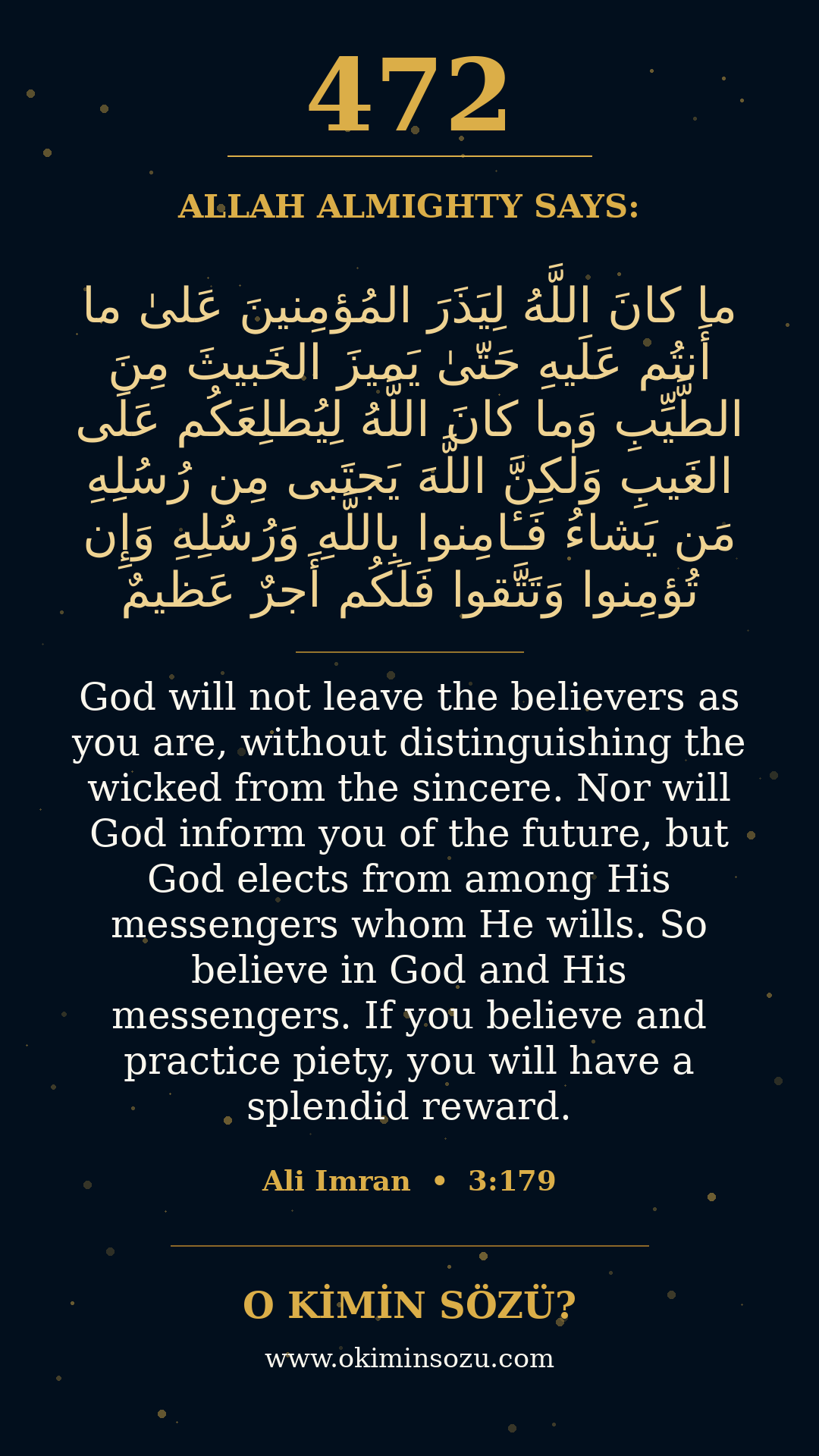 472

ALLAH ALMIGHTY SAYS:

ما كانَ اللَّهُ لِيَذَرَ المُؤمِنينَ عَلىٰ ما أَنتُم عَلَيهِ حَتّىٰ يَميزَ الخَبيثَ مِنَ الطَّيِّبِ وَما كانَ اللَّهُ لِيُطلِعَكُم عَلَى الغَيبِ وَلٰكِنَّ اللَّهَ يَجتَبى مِن رُسُلِهِ مَن يَشاءُ فَـٔامِنوا بِاللَّهِ وَرُسُلِهِ وَإِن تُؤمِنوا وَتَتَّقوا فَلَكُم أَجرٌ عَظيمٌ

God will not leave the believers as you are, without distinguishing the wicked from the sincere. Nor will God inform you of the future, but God elects from among His messengers whom He wills. So believe in God and His messengers. If you believe and practice piety, you will have a splendid reward.

Ali Imran • 3:179

O KİMİN SÖZÜ?

www.okiminsozu.com